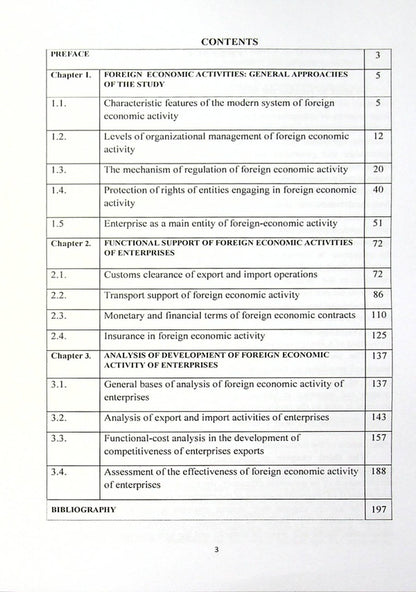 CONTENTS

| PREFACE | | 3 |
|---|---|---|
| Chapter 1. | FOREIGN ECONOMIC ACTIVITIES: GENERAL APPROACHES OF THE STUDY | 5 |
| 1.1. | Characteristic features of the modern system of foreign economic activity | 5 |
| 1.2. | Levels of organizational management of foreign economic activity | 12 |
| 1.3. | The mechanism of regulation of foreign economic activity | 20 |
| 1.4. | Protection of rights of entities engaging in foreign economic activity | 40 |
| 1.5 | Enterprise as a main entity of foreign-economic activity | 51 |
| Chapter 2. | FUNCTIONAL SUPPORT OF FOREIGN ECONOMIC ACTIVITIES OF ENTERPRISES | 72 |
| 2.1. | Customs clearance of export and import operations | 72 |
| 2.2. | Transport support of foreign economic activity | 86 |
| 2.3. | Monetary and financial terms of foreign economic contracts | 110 |
| 2.4. | Insurance in foreign economic activity | 125 |
| Chapter 3. | ANALYSIS OF DEVELOPMENT OF FOREIGN ECONOMIC ACTIVITY OF ENTERPRISES | 137 |
| 3.1. | General bases of analysis of foreign economic activity of enterprises | 137 |
| 3.2. | Analysis of export and import activities of enterprises | 143 |
| 3.3. | Functional-cost analysis in the development of competitiveness of enterprises exports | 157 |
| 3.4. | Assessment of the effectiveness of foreign economic activity of enterprises | 188 |
| BIBLIOGRAPHY | | 197 |

3